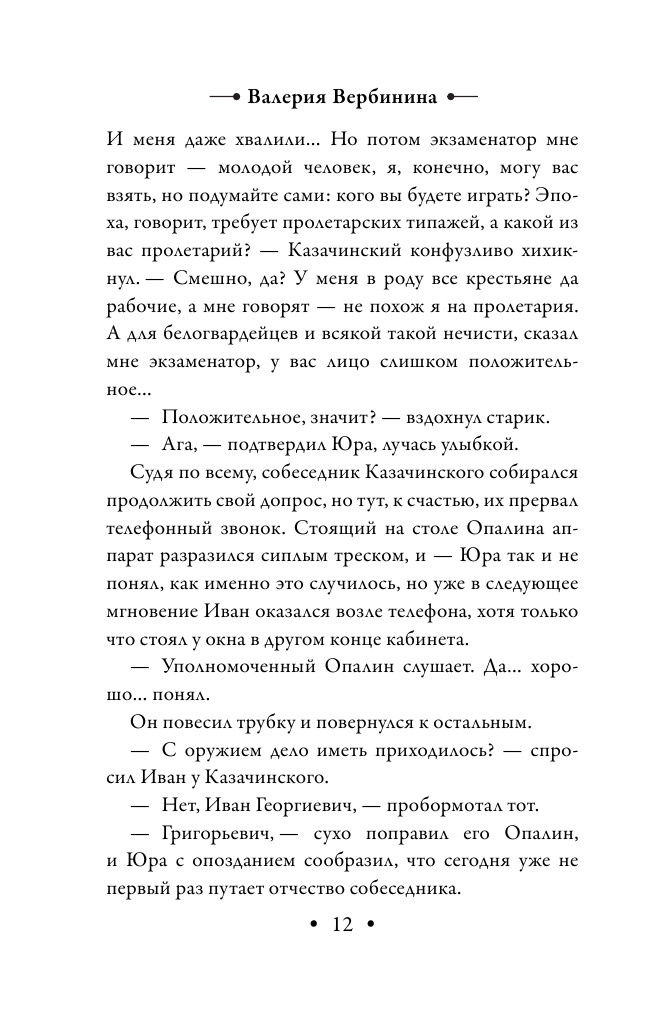 —• Валерия Вербинина •—

И меня даже хвалили... Но потом экзаменатор мне говорит — молодой человек, я, конечно, могу вас взять, но подумайте сами: кого вы будете играть? Эпоха, говорит, требует пролетарских типажей, а какой из вас пролетарий? — Казачинский конфузливо хихикнул. — Смешно, да? У меня в роду все крестьяне да рабочие, а мне говорят — не похож я на пролетария. А для белогвардейцев и всякой такой нечисти, сказал мне экзаменатор, у вас лицо слишком положительное...

— Положительное, значит? — вздохнул старик.

— Ага, — подтвердил Юра, лучась улыбкой.

Судя по всему, собеседник Казачинского собирался продолжить свой допрос, но тут, к счастью, их прервал телефонный звонок. Стоящий на столе Опалина аппарат разразился сиплым треском, и — Юра так и не понял, как именно это случилось, но уже в следующее мгновение Иван оказался возле телефона, хотя только что стоял у окна в другом конце кабинета.

— Уполномоченный Опалин слушает. Да... хорошо... понял.

Он повесил трубку и повернулся к остальным.

— С оружием дело иметь приходилось? — спросил Иван у Казачинского.

— Нет, Иван Георгиевич, — пробормотал тот.

— Григорьевич, — сухо поправил его Опалин, и Юра с опозданием сообразил, что сегодня уже не первый раз путает отчество собеседника.

• 12 •